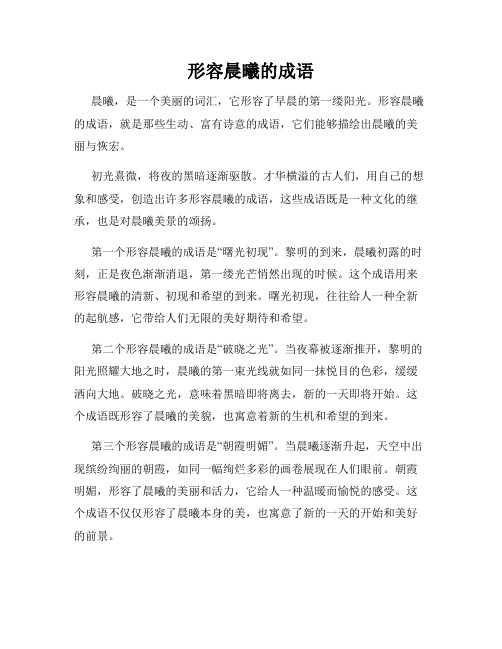 形容晨曦的成语

晨曦，是一个美丽的词汇，它形容了早晨的第一缕阳光。形容晨曦的成语，就是那些生动、富有诗意的成语，它们能够描绘出晨曦的美丽与恢宏。

初光熹微，将夜的黑暗逐渐驱散。才华横溢的古人们，用自己的想象和感受，创造出许多形容晨曦的成语，这些成语既是一种文化的继承，也是对晨曦美景的颂扬。

第一个形容晨曦的成语是“曙光初现”。黎明的到来，晨曦初露的时刻，正是夜色渐渐消退，第一缕光芒悄然出现的时候。这个成语用来形容晨曦的清新、初现和希望的到来。曙光初现，往往给人一种全新的起航感，它带给人们无限的美好期待和希望。

第二个形容晨曦的成语是“破晓之光”。当夜幕被逐渐推开，黎明的阳光照耀大地之时，晨曦的第一束光线就如同一抹悦目的色彩，缓缓洒向大地。破晓之光，意味着黑暗即将离去，新的一天即将开始。这个成语既形容了晨曦的美貌，也寓意着新的生机和希望的到来。

第三个形容晨曦的成语是“朝霞明媚”。当晨曦逐渐升起，天空中出现缤纷绚丽的朝霞，如同一幅绚烂多彩的画卷展现在人们眼前。朝霞明媚，形容了晨曦的美丽和活力，它给人一种温暖而愉悦的感受。这个成语不仅仅形容了晨曦本身的美，也寓意了新的一天的开始和美好的前景。